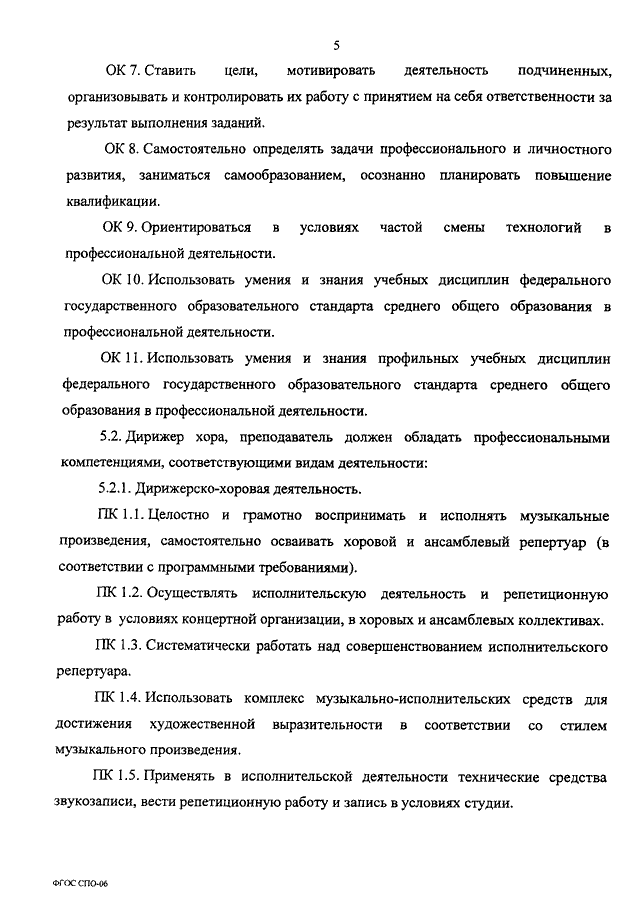 5

ОК 7. Ставить цели, мотивировать деятельность подчиненных, организовывать и контролировать их работу с принятием на себя ответственности за результат выполнения заданий.

ОК 8. Самостоятельно определять задачи профессионального и личностного развития, заниматься самообразованием, осознанно планировать повышение квалификации.

ОК 9. Ориентироваться в условиях частой смены технологий в профессиональной деятельности.

ОК 10. Использовать умения и знания учебных дисциплин федерального государственного образовательного стандарта среднего общего образования в профессиональной деятельности.

ОК 11. Использовать умения и знания профильных учебных дисциплин федерального государственного образовательного стандарта среднего общего образования в профессиональной деятельности.

5.2. Дирижер хора, преподаватель должен обладать профессиональными компетенциями, соответствующими видам деятельности:

5.2.1. Дирижерско-хоровая деятельность.

ПК 1.1. Целостно и грамотно воспринимать и исполнять музыкальные произведения, самостоятельно осваивать хоровой и ансамблевый репертуар (в соответствии с программными требованиями).

ПК 1.2. Осуществлять исполнительскую деятельность и репетиционную работу в условиях концертной организации, в хоровых и ансамблевых коллективах.

ПК 1.3. Систематически работать над совершенствованием исполнительского репертуара.

ПК 1.4. Использовать комплекс музыкально-исполнительских средств для достижения художественной выразительности в соответствии со стилем музыкального произведения.

ПК 1.5. Применять в исполнительской деятельности технические средства звукозаписи, вести репетиционную работу и запись в условиях студии.

ФГОС СПО-06